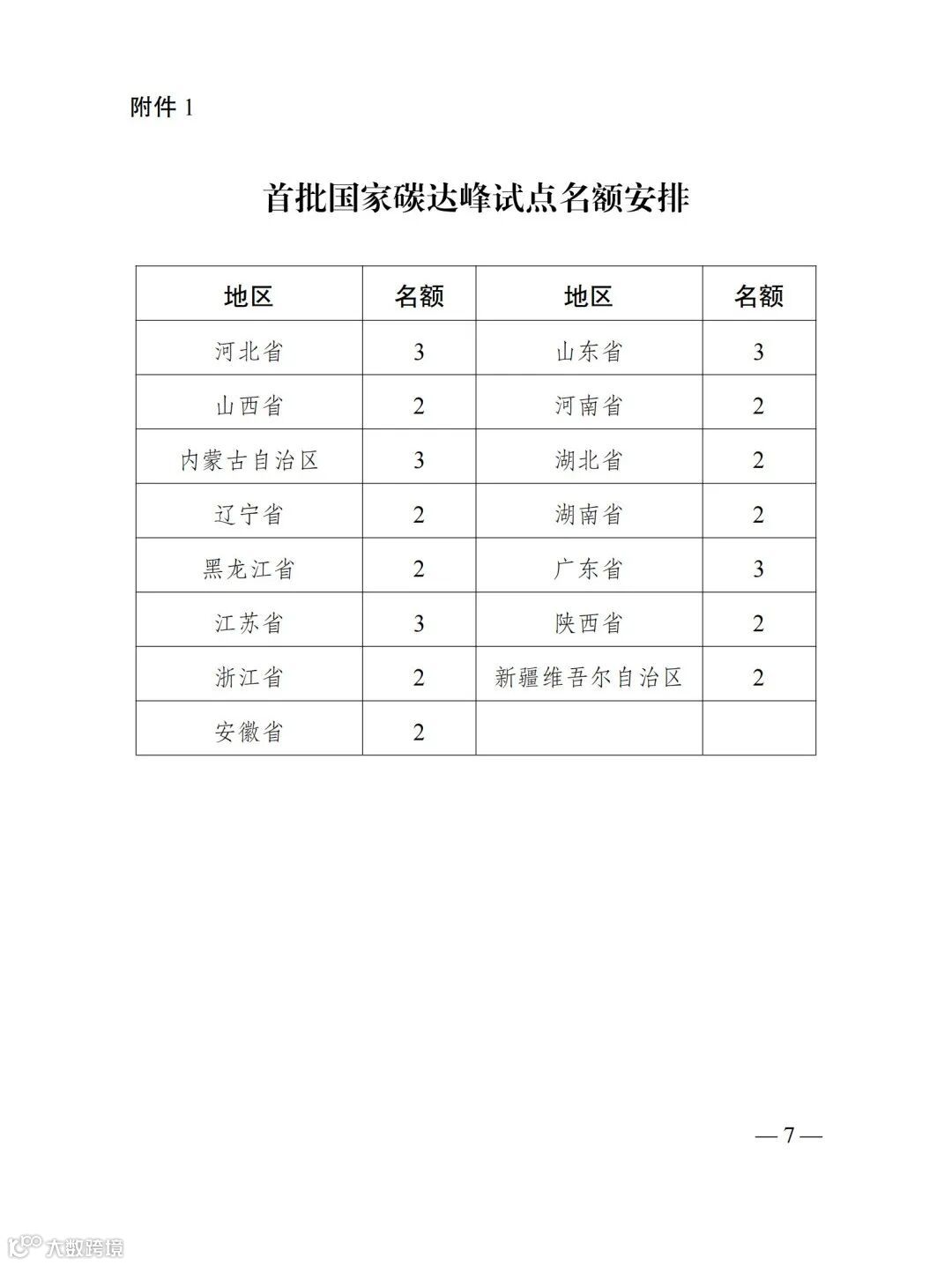 附件 1

首批国家碳达峰试点名额安排

| 地区 | 名额 | 地区 | 名额 |
|---|---|---|---|
| 河北省 | 3 | 山东省 | 3 |
| 山西省 | 2 | 河南省 | 2 |
| 内蒙古自治区 | 3 | 湖北省 | 2 |
| 辽宁省 | 2 | 湖南省 | 2 |
| 黑龙江省 | 2 | 广东省 | 3 |
| 江苏省 | 3 | 陕西省 | 2 |
| 浙江省 | 2 | 新疆维吾尔自治区 | 2 |
| 安徽省 | 2 | | |

— 7 —

大数跨境